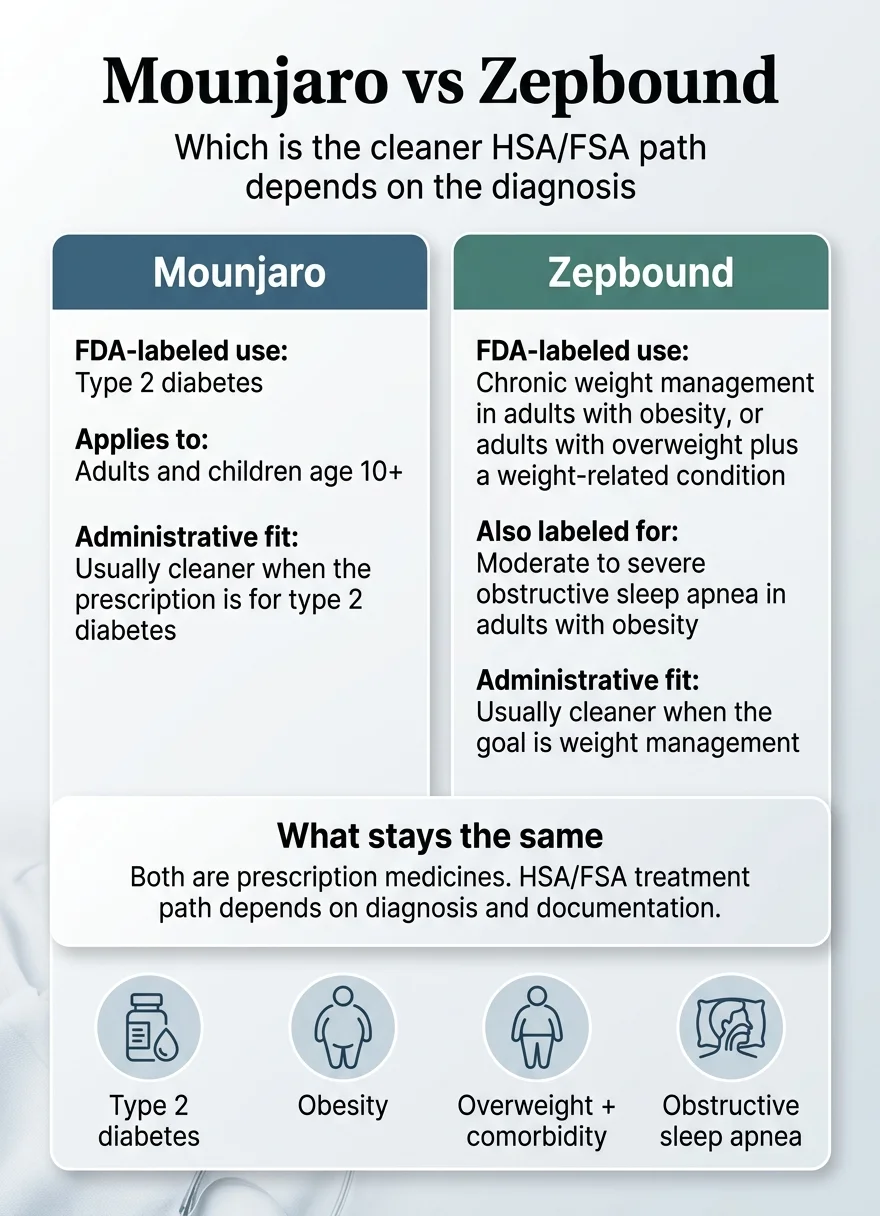 Mounjaro vs Zepbound

Which is the cleaner HSA/FSA path depends on the diagnosis

Mounjaro

FDA-labeled use:
Type 2 diabetes

Applies to:
Adults and children age 10+

Administrative fit:
Usually cleaner when the prescription is for type 2 diabetes

Zepbound

FDA-labeled use:
Chronic weight management in adults with obesity, or adults with overweight plus a weight-related condition

Also labeled for:
Moderate to severe obstructive sleep apnea in adults with obesity

Administrative fit:
Usually cleaner when the goal is weight management

What stays the same

Both are prescription medicines. HSA/FSA treatment path depends on diagnosis and documentation.

Type 2 diabetes

Obesity

Overweight + comorbidity

Obstructive sleep apnea